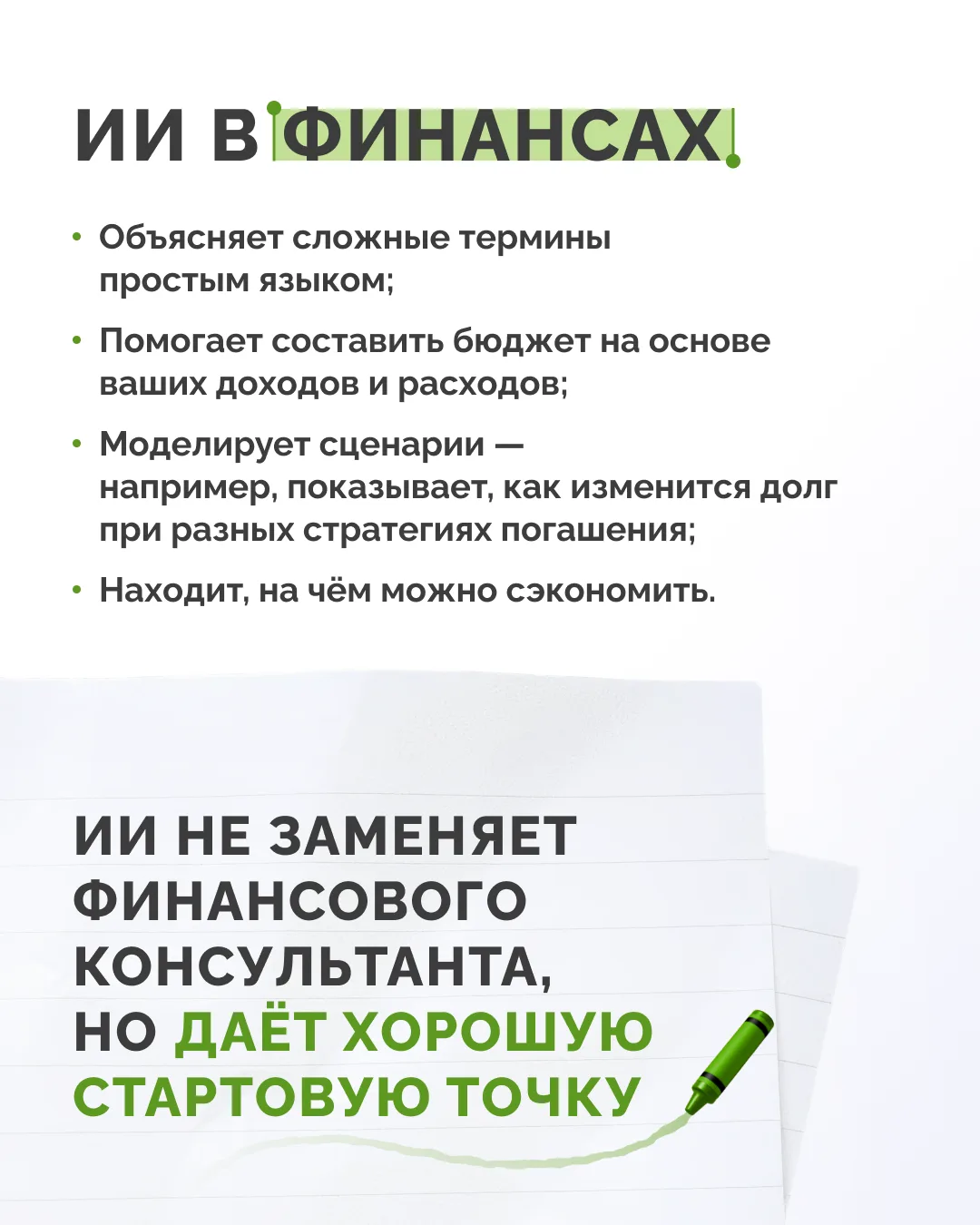 ИИ В ФИНАНСАХ

• Объясняет сложные термины простым языком;

• Помогает составить бюджет на основе ваших доходов и расходов;

• Моделирует сценарии — например, показывает, как изменится долг при разных стратегиях погашения;

• Находит, на чём можно сэкономить.

ИИ НЕ ЗАМЕНЯЕТ ФИНАНСОВОГО КОНСУЛЬТАНТА, НО ДАЁТ ХОРОШУЮ СТАРТОВУЮ ТОЧКУ